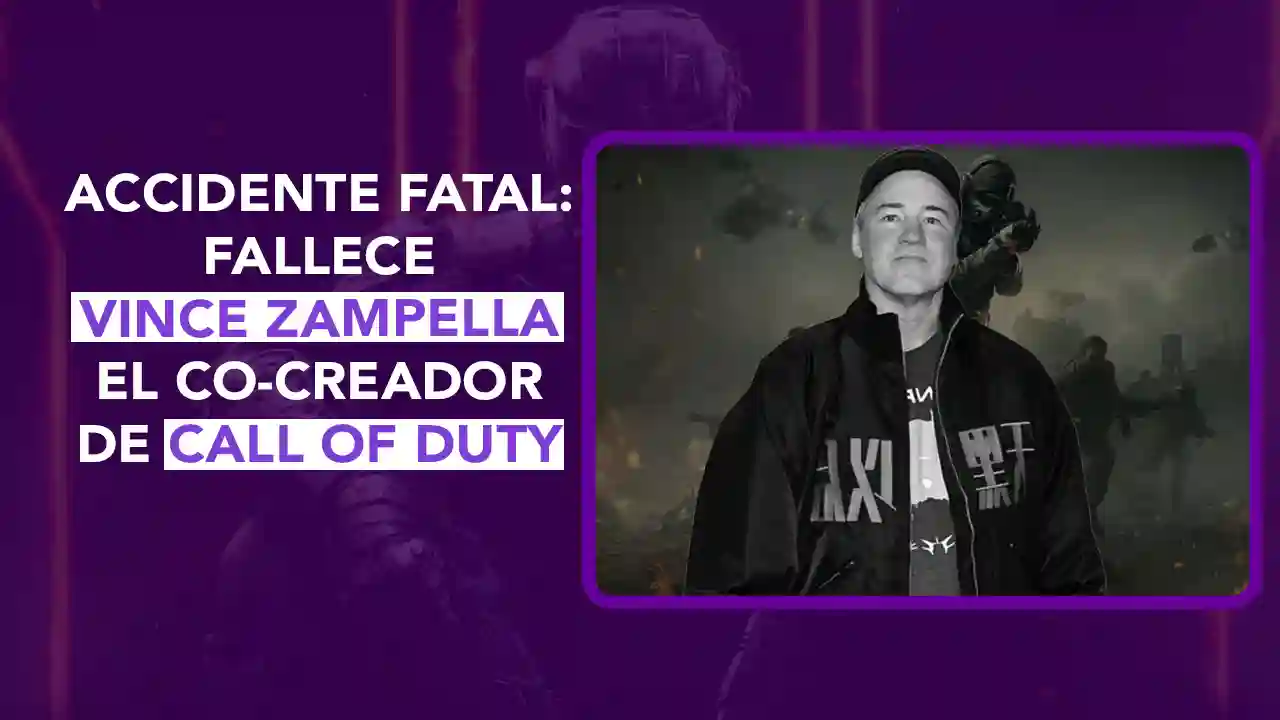 ACCIDENTE FATAL: FALLECE VINCE ZAMPELLA EL CO-CREADOR DE CALL OF DUTY